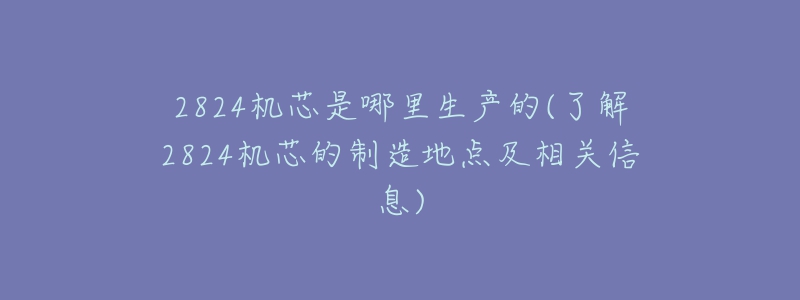 2824机芯是哪里生产的(了解2824机芯的制造地点及相关信息)